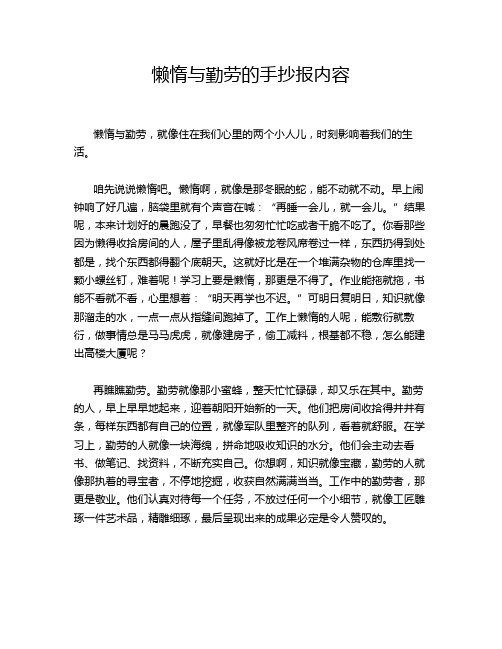 懒惰与勤劳的手抄报内容

懒惰与勤劳，就像住在我们心里的两个小人儿，时刻影响着我们的生活。

咱先说说懒惰吧。懒惰啊，就像是那冬眠的蛇，能不动就不动。早上闹钟响了好几遍，脑袋里就有个声音在喊：“再睡一会儿，就一会儿。”结果呢，本来计划好的晨跑没了，早餐也匆匆忙忙吃或者干脆不吃了。你看那些因为懒得收拾房间的人，屋子里乱得像被龙卷风席卷过一样，东西扔得到处都是，找个东西都得翻个底朝天。这就好比是在一个堆满杂物的仓库里找一颗小螺丝钉，难着呢！学习上要是懒惰，那更是不得了。作业能拖就拖，书能不看就不看，心里想着：“明天再学也不迟。”可明日复明日，知识就像那溜走的水，一点一点从指缝间跑掉了。工作上懒惰的人呢，能敷衍就敷衍，做事情总是马马虎虎，就像建房子，偷工减料，根基都不稳，怎么能建出高楼大厦呢？

再瞧瞧勤劳。勤劳就像那小蜜蜂，整天忙忙碌碌，却又乐在其中。勤劳的人，早上早早地起来，迎着朝阳开始新的一天。他们把房间收拾得井井有条，每样东西都有自己的位置，就像军队里整齐的队列，看着就舒服。在学习上，勤劳的人就像一块海绵，拼命地吸收知识的水分。他们会主动去看书、做笔记、找资料，不断充实自己。你想啊，知识就像宝藏，勤劳的人就像那执着的寻宝者，不停地挖掘，收获自然满满当当。工作中的勤劳者，那更是敬业。他们认真对待每一个任务，不放过任何一个小细节，就像工匠雕琢一件艺术品，精雕细琢，最后呈现出来的成果必定是令人赞叹的。